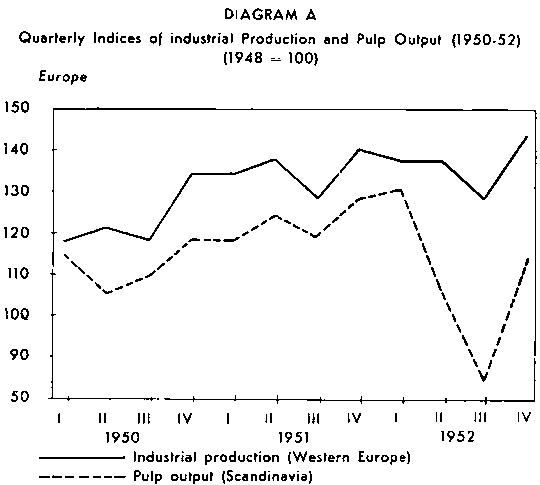 DIAGRAM A

Quarterly Indices of industrial Production and Pulp Output (1950-52)
(1948 = 100)

Europe

150
140
130
120
110
100
90
50

I II III IV I II III IV I II III IV
1950 1951 1952

Industrial production (Western Europe)
Pulp output (Scandinavia)